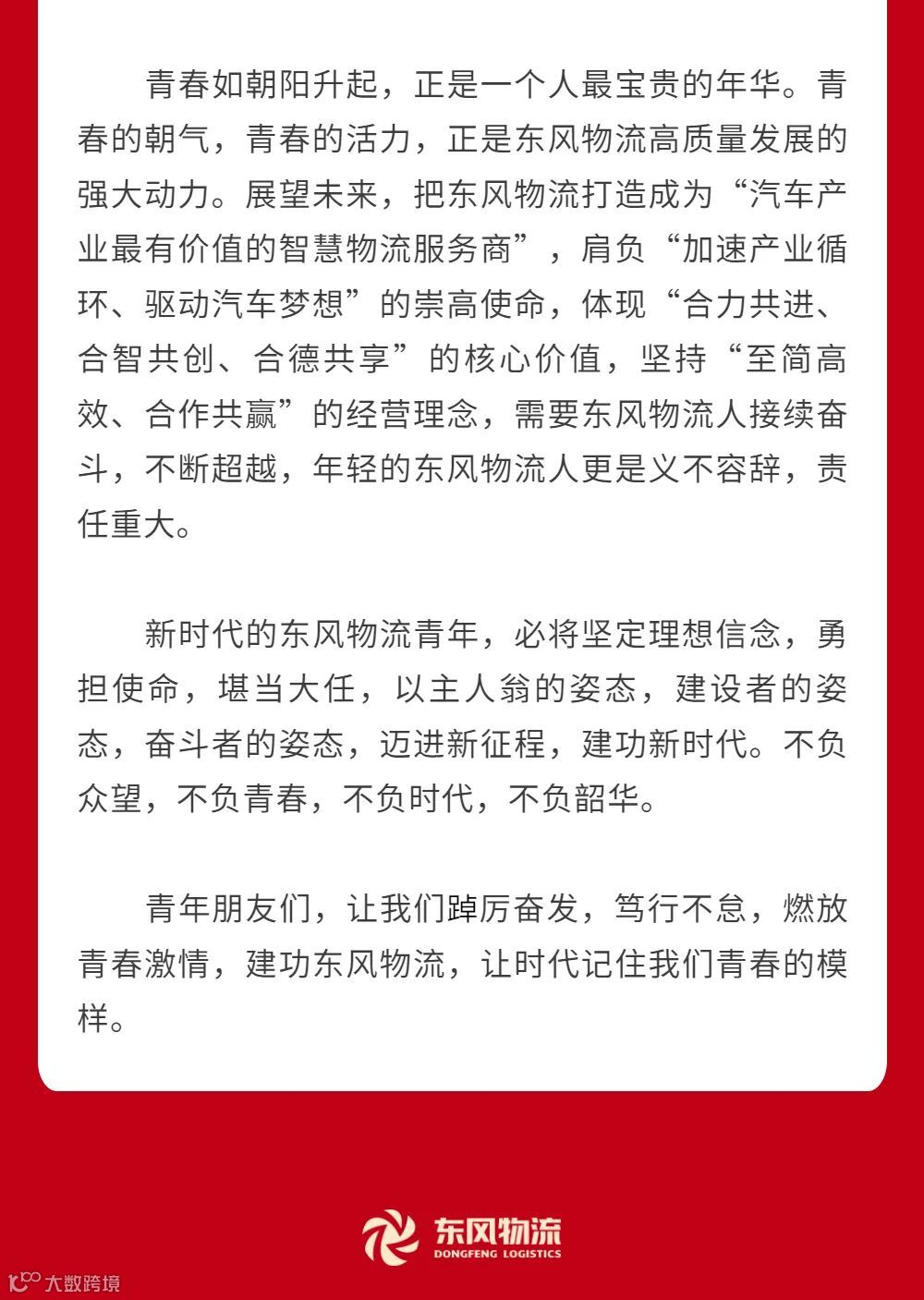 青春如朝阳升起，正是一个人最宝贵的年华。青春的朝气，青春的活力，正是东风物流高质量发展的强大动力。展望未来，把东风物流打造成为“汽车产业最有价值的智慧物流服务商”，肩负“加速产业循环、驱动汽车梦想”的崇高使命，体现“合力共进、合智共创、合德共享”的核心价值，坚持“至简高效、合作共赢”的经营理念，需要东风物流人接续奋斗，不断超越，年轻的东风物流人更是义不容辞，责任重大。

新时代的东风物流青年，必将坚定理想信念，勇担使命，堪当大任，以主人翁的姿态，建设者的姿态，奋斗者的姿态，迈进新征程，建功新时代。不负众望，不负青春，不负时代，不负韶华。

青年朋友们，让我们踔厉奋发，笃行不怠，燃放青春激情，建功东风物流，让时代记住我们青春的模样。

东风物流
DONGFENG LOGISTICS

大数跨境